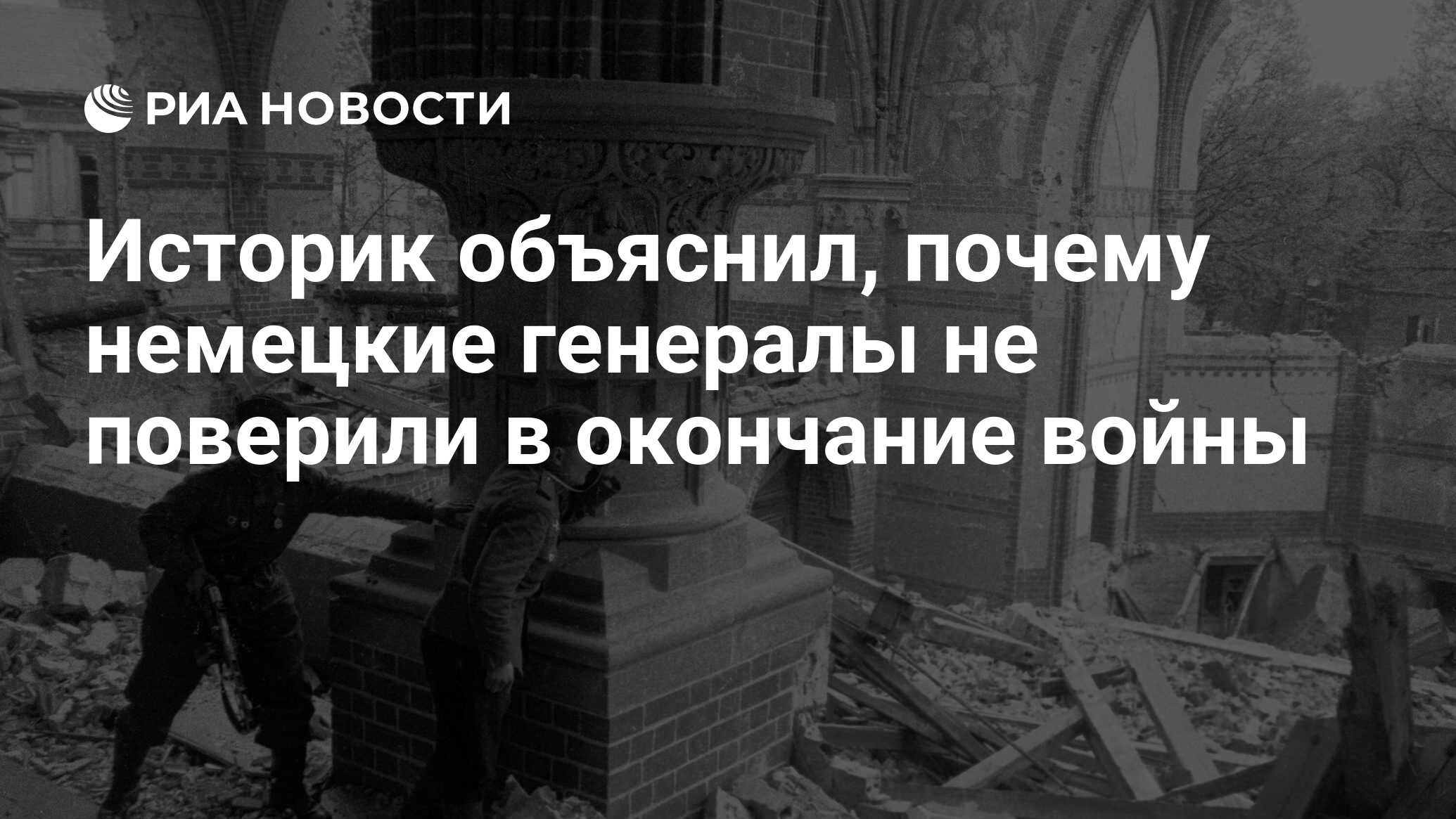 РИА НОВОСТИ

Историк объяснил, почему немецкие генералы не поверили в окончание войны